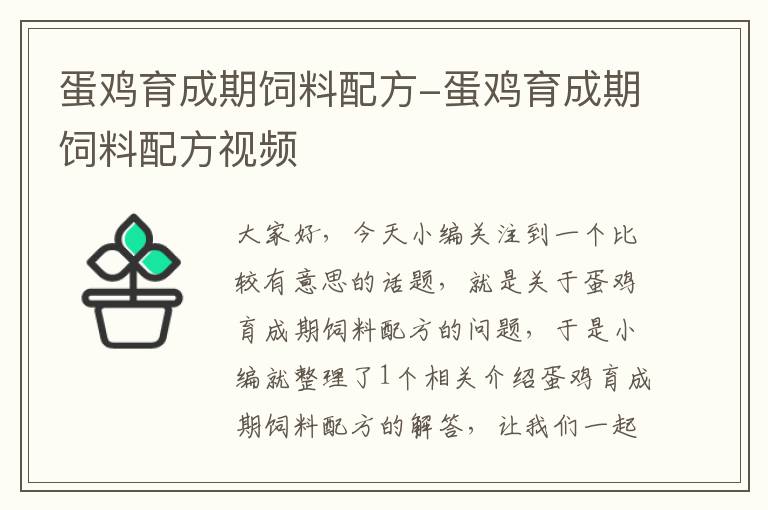 蛋鸡育成期饲料配方-蛋鸡育成期饲料配方视频

大家好，今天小编关注到一个比较有意思的话题，就是关于蛋鸡育成期饲料配方的问题，于是小编就整理了1个相关介绍蛋鸡育成期饲料配方的解答，让我们一起